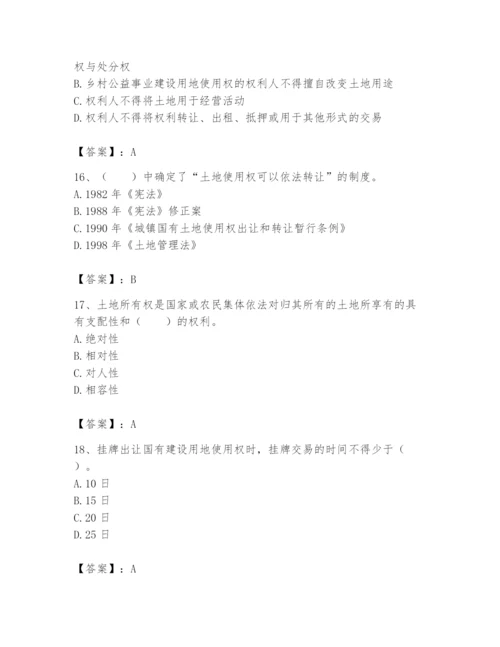 权与处分权
B. 乡村公益事业建设用地使用权的权利人不得擅自改变土地用途
C. 权利人不得将土地用于经营活动
D. 权利人不得将权利转让、出租、抵押或用于其他形式的交易

【答案】：A

16、（　　）中确定了“土地使用权可以依法转让”的制度。
A. 1982 年《宪法》
B. 1988 年《宪法》修正案
C. 1990 年《城镇国有土地使用权出让和转让暂行条例》
D. 1998 年《土地管理法》

【答案】：B

17、土地所有权是国家或农民集体依法对归其所有的土地所享有的具有支配性和（　　）的权利。
A. 绝对性
B. 相对性
C. 对人性
D. 相容性

【答案】：A

18、挂牌出让国有建设用地使用权时，挂牌交易的时间不得少于（　　）。
A. 10 日
B. 15 日
C. 20 日
D. 25 日

【答案】：A